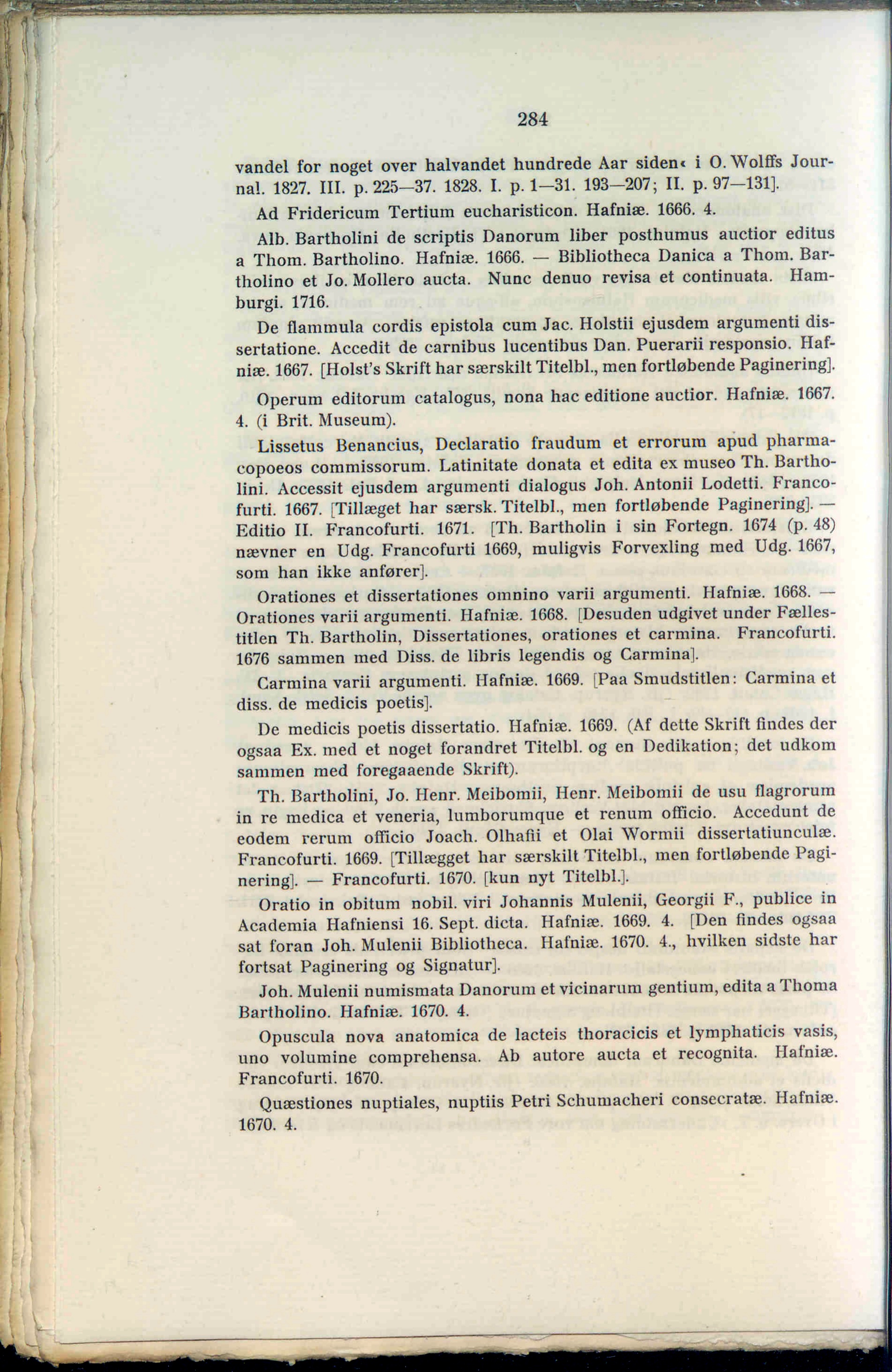 284

vandel for noget over halvandet hundrede Aar siden« i O. Wolffs Journal. 1827. III. p. 225—37. 1828. I. p. 1—31. 193—207; II. p. 97—131].

Ad Fridericum Tertium eucharisticon. Hafniæ. 1666. 4.

Alb. Bartholini de scriptis Danorum liber posthumus auctior editus a Thom. Bartholino. Hafniæ. 1666. — Bibliotheca Danica a Thom. Bartholino et Jo. Mollero aucta. Nunc denuo revisa et continuata. Hamburgi. 1716.

De flammula cordis epistola cum Jac. Holstii ejusdem argumenti dissertatione. Accedit de carnibus lucentibus Dan. Puerarii responsio. Hafniæ. 1667. [Holst's Skrift har særskilt Titelbl., men fortløbende Paginering].

Operum editorum catalogus, nona hac editione auctior. Hafniæ. 1667. 4. (i Brit. Museum).

Lissetus Benancius, Declaratio fraudum et errorum apud pharmacopoeos commissorum. Latinitate donata et edita ex museo Th. Bartholini. Accessit ejusdem argumenti dialogus Joh. Antonii Lodetti. Francofurti. 1667. [Tillæget har særsk. Titelbl., men fortløbende Paginering]. — Editio II. Francofurti. 1671. [Th. Bartholin i sin Fortegn. 1674 (p. 48) nævner en Udg. Francofurti 1669, muligvis Forvexling med Udg. 1667, som han ikke anfører].

Orationes et dissertationes omnino varii argumenti. Hafniæ. 1668. — Orationes varii argumenti. Hafniæ. 1668. [Desuden udgivet under Fællestitlen Th. Bartholin, Dissertationes, orationes et carmina. Francofurti. 1676 sammen med Diss. de libris legendis og Carmina].

Carmina varii argumenti. Hafniæ. 1669. [Paa Smudstitlen: Carmina et diss. de medicis poetis].

De medicis poetis dissertatio. Hafniæ. 1669. (Af dette Skrift findes der ogsaa Ex. med et noget forandret Titelbl. og en Dedikation; det udkom sammen med foregaaende Skrift).

Th. Bartholini, Jo. Henr. Meibomii, Henr. Meibomii de usu flagrorum in re medica et veneria, lumborumque et renum officio. Accedunt de eodem rerum officio Joach. Olhafii et Olai Wormii dissertatiunculæ. Francofurti. 1669. [Tillægget har særskilt Titelbl., men fortløbende Paginering]. — Francofurti. 1670. [kun nyt Titelbl.].

Oratio in obitum nobil. viri Johannis Mulenii, Georgii F., publice in Academia Hafniensi 16. Sept. dicta. Hafniæ. 1669. 4. [Den findes ogsaa sat foran Joh. Mulenii Bibliotheca. Hafniæ. 1670. 4., hvilken sidste har fortsat Paginering og Signatur].

Joh. Mulenii numismata Danorum et vicinarum gentium, edita a Thoma Bartholino. Hafniæ. 1670. 4.

Opuscula nova anatomica de lacteis thoracicis et lymphaticis vasis, uno volumine comprehensa. Ab autore aucta et recognita. Hafniæ. Francofurti. 1670.

Quæstiones nuptiales, nuptiis Petri Schumacheri consecratæ. Hafniæ. 1670. 4.